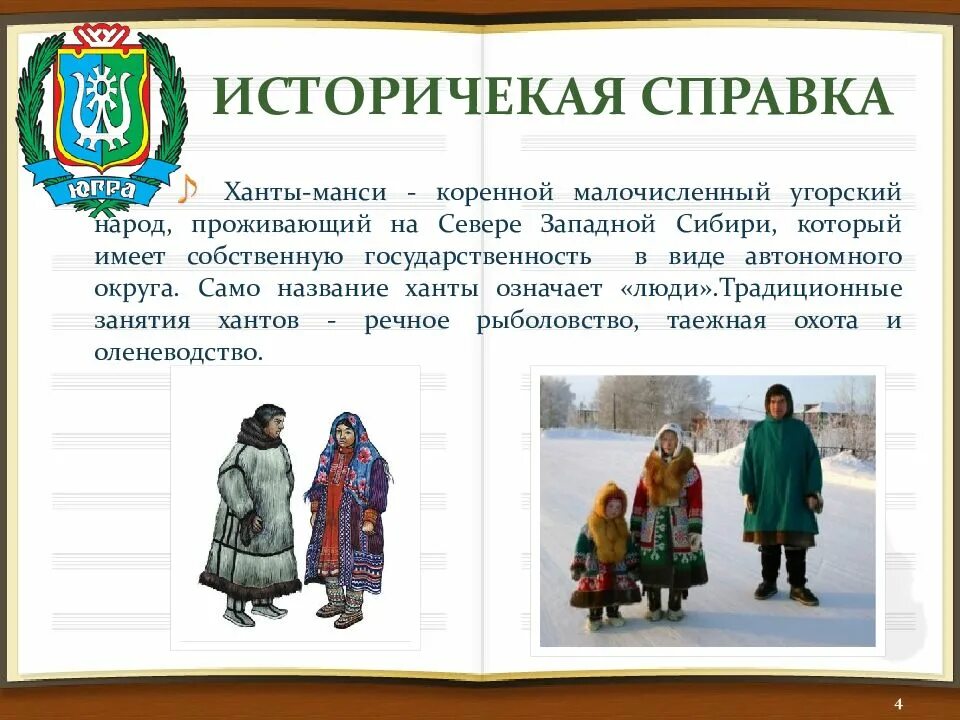 ЮГРА

ИСТОРИЧЕКАЯ СПРАВКА

Ханты-манси - коренной малочисленный угорский народ, проживающий на Севере Западной Сибири, который имеет собственную государственность в виде автономного округа. Само название ханты означает «люди».Традиционные занятия хантов - речное рыболовство, таежная охота и оленеводство.

4